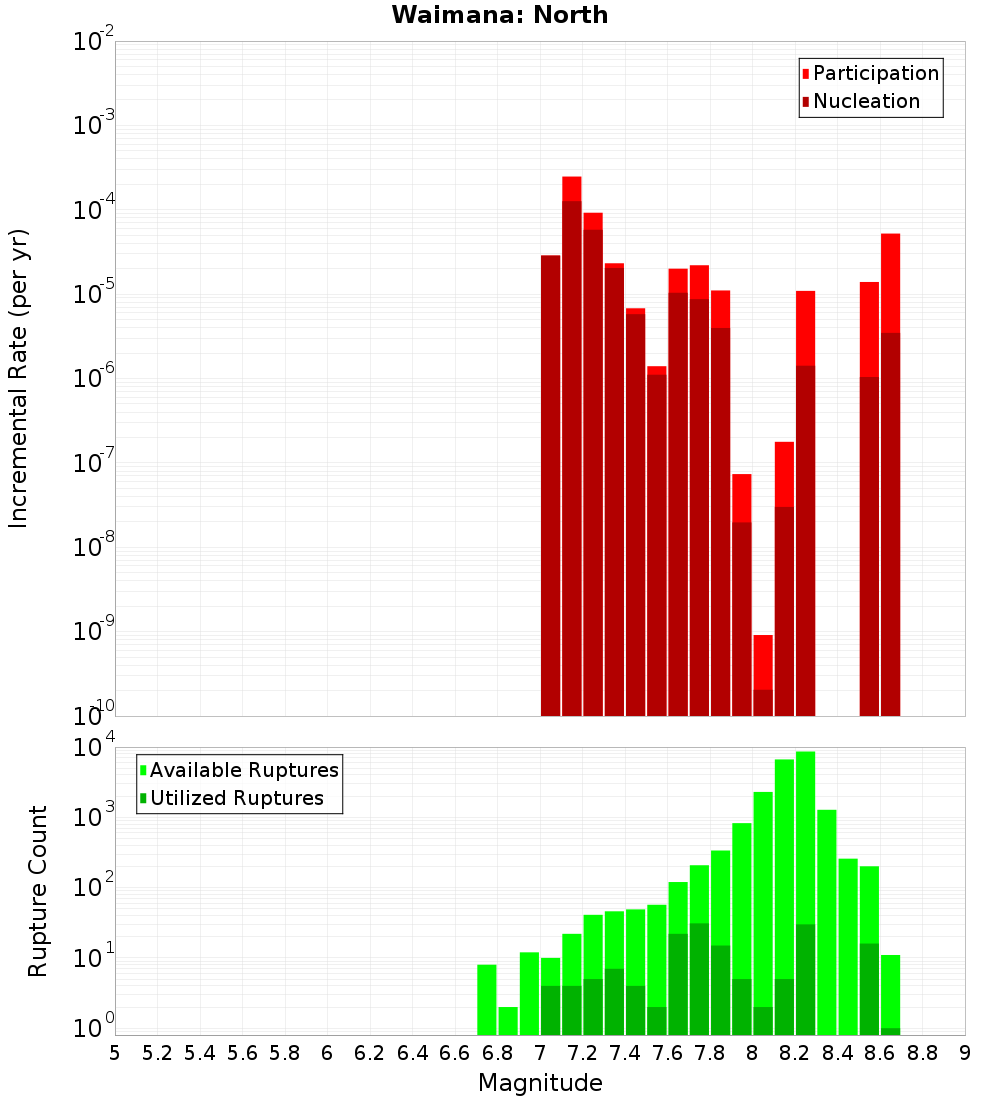 Waimana: North

Participation
Nucleation

Incremental Rate (per yr)

$10^{-2}$
$10^{-3}$
$10^{-4}$
$10^{-5}$
$10^{-6}$
$10^{-7}$
$10^{-8}$
$10^{-9}$
$10^{-10}$

Available Ruptures
Utilized Ruptures

Rupture Count

$10^{4}$
$10^{3}$
$10^{2}$
$10^{1}$
$10^{0}$

5 5.2 5.4 5.6 5.8 6 6.2 6.4 6.6 6.8 7 7.2 7.4 7.6 7.8 8 8.2 8.4 8.6 8.8 9

Magnitude